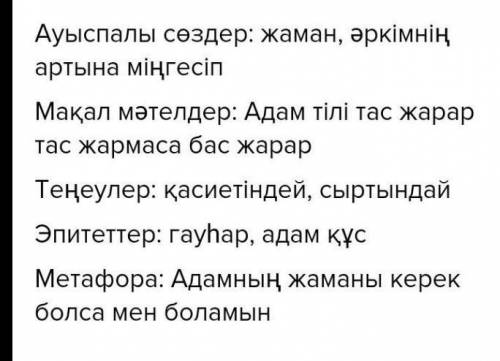 Ауыспалы сөздер: жаман, әркімнің артына міңгесіп

Мақал мәтелдер: Адам тілі тас жарар тас жармаса бас жарар

Теңеулер: қасиетіндей, сыртындай

Эпитеттер: гауһар, адам құс

Метафора: Адамның жаманы керек болса мен боламын